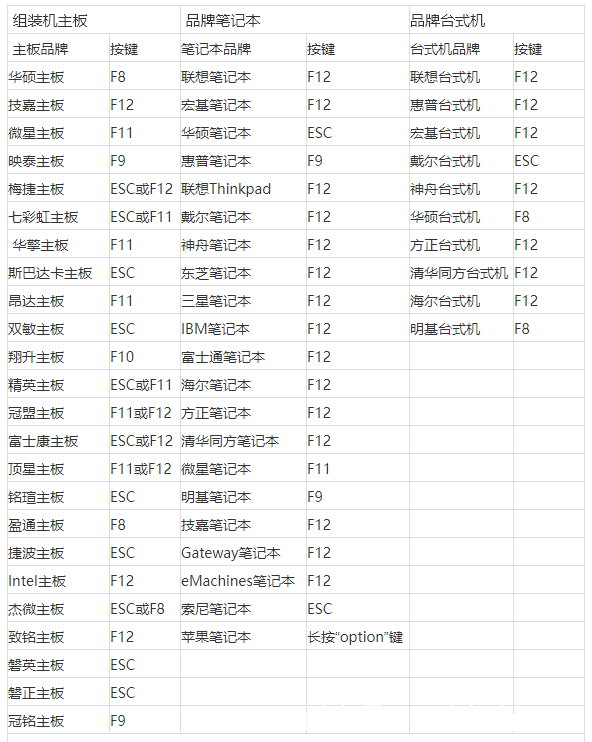 | 组装机主板 | | 品牌笔记本 | | 品牌台式机 | |
|---|---|---|---|---|---|
| 主板品牌 | 按键 | 笔记本品牌 | 按键 | 台式机品牌 | 按键 |
| 华硕主板 | F8 | 联想笔记本 | F12 | 联想台式机 | F12 |
| 技嘉主板 | F12 | 宏基笔记本 | F12 | 惠普台式机 | F12 |
| 微星主板 | F11 | 华硕笔记本 | ESC | 宏基台式机 | F12 |
| 映泰主板 | F9 | 惠普笔记本 | F9 | 戴尔台式机 | ESC |
| 梅捷主板 | ESC或F12 | 联想Thinkpad | F12 | 神舟台式机 | F12 |
| 七彩虹主板 | ESC或F11 | 戴尔笔记本 | F12 | 华硕台式机 | F8 |
| 华擎主板 | F11 | 神舟笔记本 | F12 | 方正台式机 | F12 |
| 斯巴达卡主板 | ESC | 东芝笔记本 | F12 | 清华同方台式机 | F12 |
| 昂达主板 | F11 | 三星笔记本 | F12 | 海尔台式机 | F12 |
| 双敏主板 | ESC | IBM笔记本 | F12 | 明基台式机 | F8 |
| 翔升主板 | F10 | 富士通笔记本 | F12 | | |
| 精英主板 | ESC或F11 | 海尔笔记本 | F12 | | |
| 冠盟主板 | F11或F12 | 方正笔记本 | F12 | | |
| 富士康主板 | ESC或F12 | 清华同方笔记本 | F12 | | |
| 顶星主板 | F11或F12 | 微星笔记本 | F11 | | |
| 铭瑄主板 | ESC | 明基笔记本 | F9 | | |
| 盈通主板 | F8 | 技嘉笔记本 | F12 | | |
| 捷波主板 | ESC | Gateway笔记本 | F12 | | |
| Intel主板 | F12 | eMachines笔记本 | F12 | | |
| 杰微主板 | ESC或F8 | 索尼笔记本 | ESC | | |
| 致铭主板 | F12 | 苹果笔记本 | 长按“option”键 | | |
| 磐英主板 | ESC | | | | |
| 磐正主板 | ESC | | | | |
| 冠铭主板 | F9 | | | | |